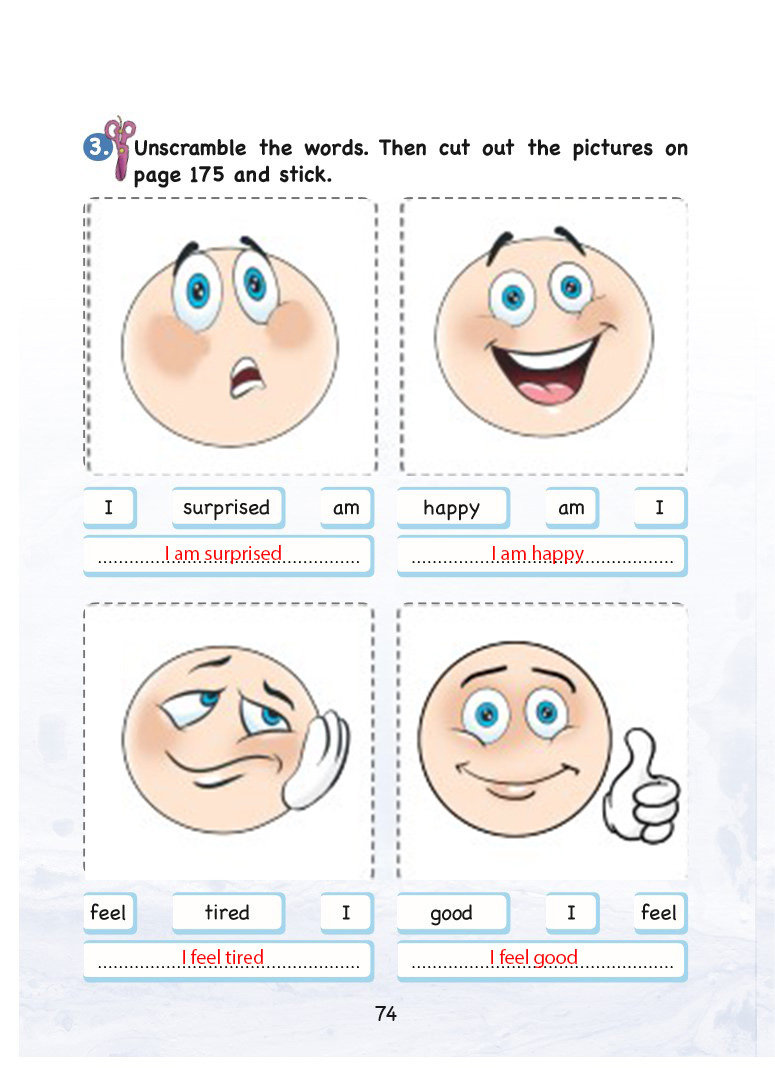 3. Unscramble the words. Then cut out the pictures on page 175 and stick.

I surprised am

I am surprised

happy am I

I am happy

feel tired I

I feel tired

good I feel

I feel good

74